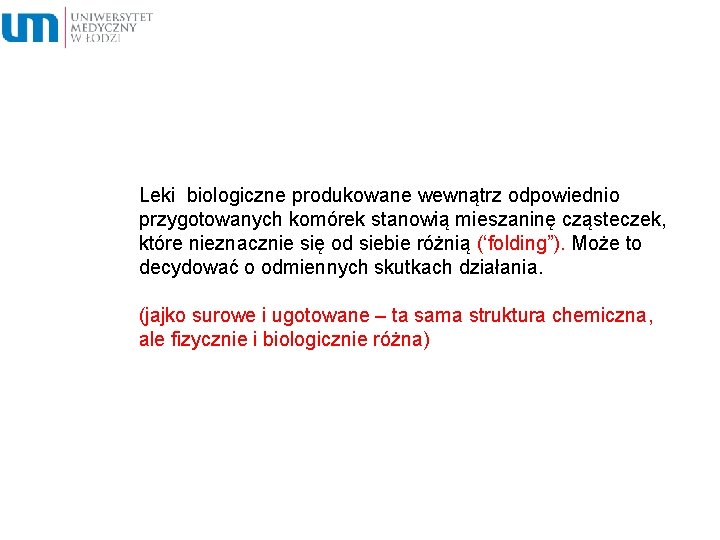 um UNIWERSYTET MEDYCZNY W ŁODZI

Leki biologiczne produkowane wewnątrz odpowiednio przygotowanych komórek stanowią mieszaninę cząsteczek, które nieznacznie się od siebie różnią (“folding”). Może to decydować o odmiennych skutkach działania.

(jajko surowe i ugotowane – ta sama struktura chemiczna, ale fizycznie i biologicznie różna)